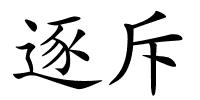 逐斥